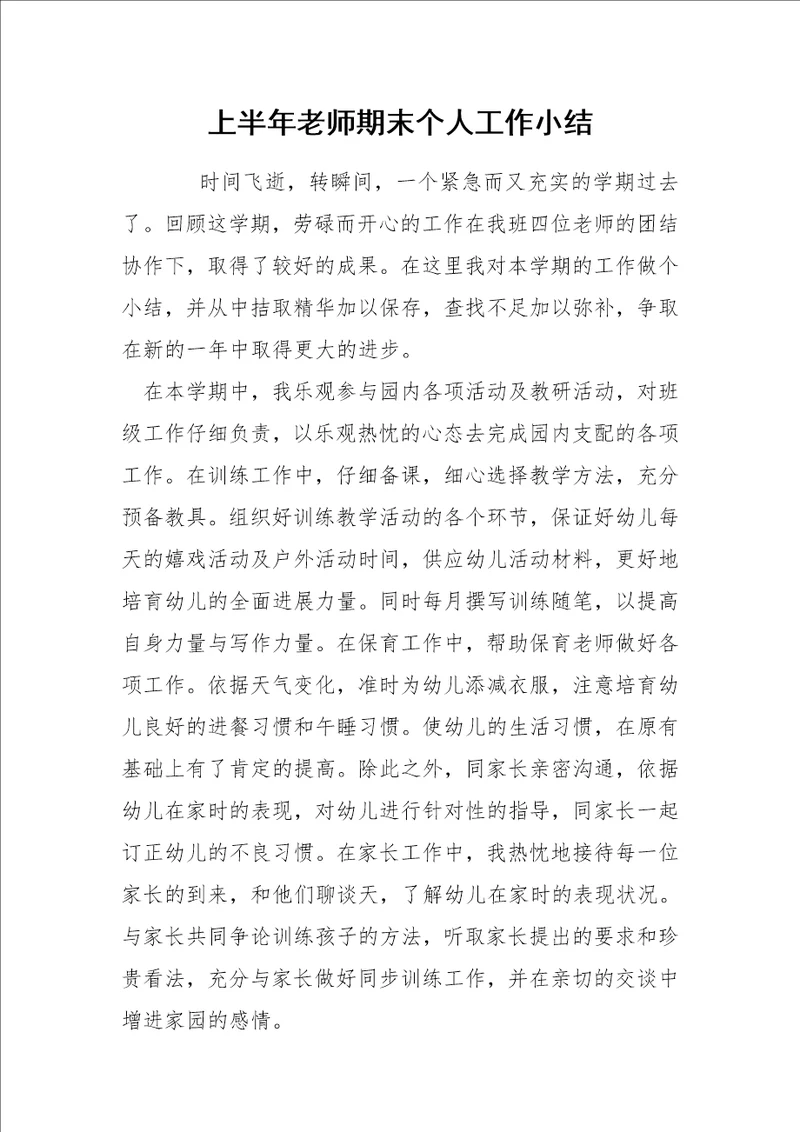 上半年老师期末个人工作小结

时间飞逝，转瞬间，一个紧急而又充实的学期过去了。回顾这学期，劳碌而开心的工作在我班四位老师的团结协作下，取得了较好的成果。在这里我对本学期的工作做个小结，并从中拮取精华加以保存，查找不足加以弥补，争取在新的一年中取得更大的进步。

在本学期中，我乐观参与园内各项活动及教研活动，对班级工作仔细负责，以乐观热忱的心态去完成园内支配的各项工作。在训练工作中，仔细备课，细心选择教学方法，充分预备教具。组织好训练教学活动的各个环节，保证好幼儿每天的嬉戏活动及户外活动时间，供应幼儿活动材料，更好地培育幼儿的全面进展力量。同时每月撰写训练随笔，以提高自身力量与写作力量。在保育工作中，帮助保育老师做好各项工作。依据天气变化，准时为幼儿添减衣服，注意培育幼儿良好的进餐习惯和午睡习惯。使幼儿的生活习惯，在原有基础上有了肯定的提高。除此之外，同家长亲密沟通，依据幼儿在家时的表现，对幼儿进行针对性的指导，同家长一起订正幼儿的不良习惯。在家长工作中，我热忱地接待每一位家长的到来，和他们聊谈天，了解幼儿在家时的表现状况。与家长共同争论训练孩子的方法，听取家长提出的要求和珍贵看法，充分与家长做好同步训练工作，并在亲切的交谈中增进家园的感情。